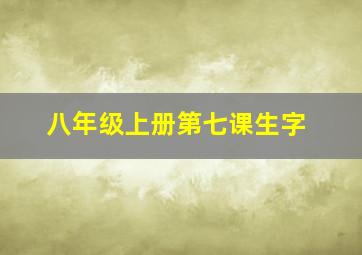 八年级上册第七课生字